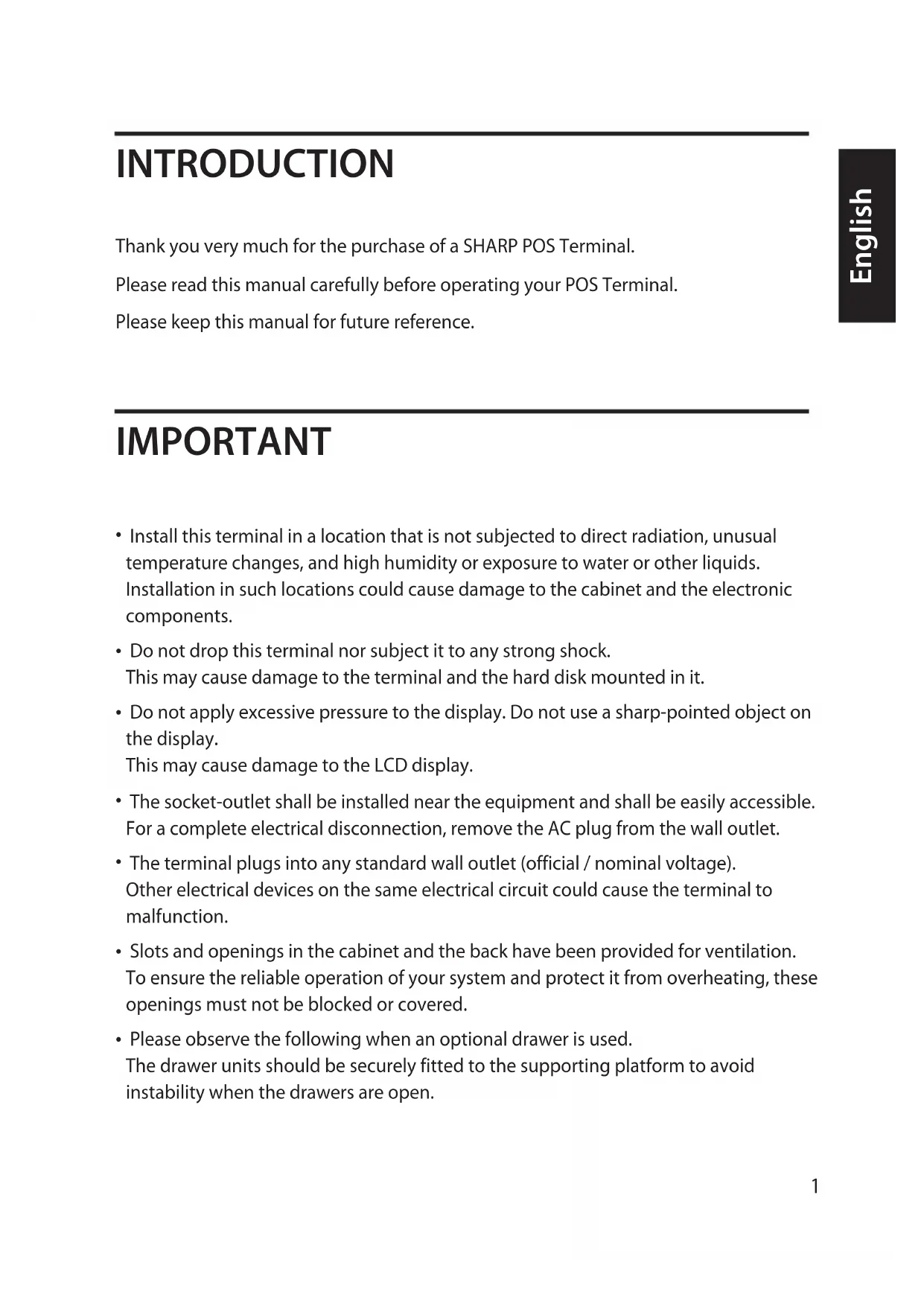 INTRODUCTION

English

Thank you very much for the purchase of a SHARP POS Terminal.

Please read this manual carefully before operating your POS Terminal.

Please keep this manual for future reference.

IMPORTANT

• Install this terminal in a location that is not subjected to direct radiation, unusual temperature changes, and high humidity or exposure to water or other liquids. Installation in such locations could cause damage to the cabinet and the electronic components.

• Do not drop this terminal nor subject it to any strong shock. This may cause damage to the terminal and the hard disk mounted in it.

• Do not apply excessive pressure to the display. Do not use a sharp-pointed object on the display. This may cause damage to the LCD display.

• The socket-outlet shall be installed near the equipment and shall be easily accessible. For a complete electrical disconnection, remove the AC plug from the wall outlet.

• The terminal plugs into any standard wall outlet (official / nominal voltage). Other electrical devices on the same electrical circuit could cause the terminal to malfunction.

• Slots and openings in the cabinet and the back have been provided for ventilation. To ensure the reliable operation of your system and protect it from overheating, these openings must not be blocked or covered.

• Please observe the following when an optional drawer is used. The drawer units should be securely fitted to the supporting platform to avoid instability when the drawers are open.

1